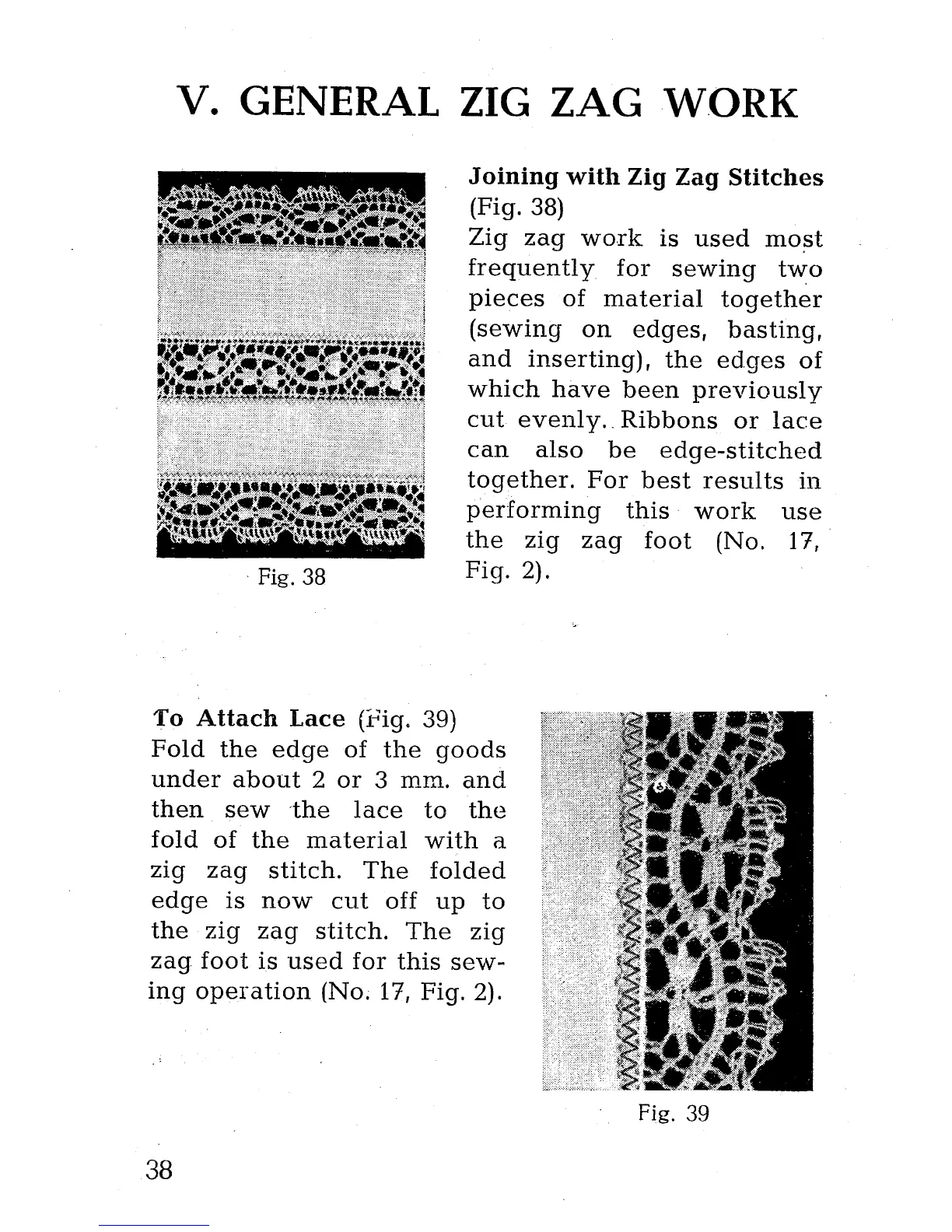 V. GENERAL ZIG ZAG WORK

Fig. 38

Joining with Zig Zag Stitches (Fig. 38)
Zig zag work is used most frequently for sewing two pieces of material together (sewing on edges, basting, and inserting), the edges of which have been previously cut evenly. Ribbons or lace can also be edge-stitched together. For best results in performing this work use the zig zag foot (No. 17, Fig. 2).

To Attach Lace (Fig. 39)
Fold the edge of the goods under about 2 or 3 mm. and then sew the lace to the fold of the material with a zig zag stitch. The folded edge is now cut off up to the zig zag stitch. The zig zag foot is used for this sewing operation (No. 17, Fig. 2).

Fig. 39

38